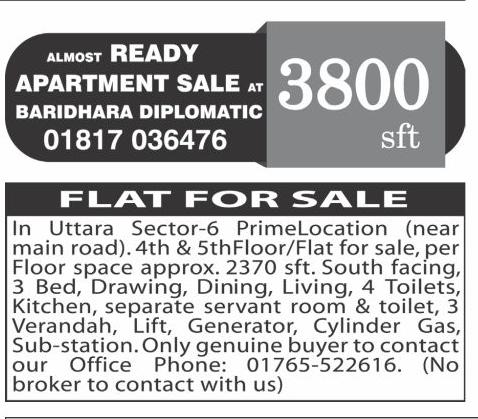 ALMOST READY
APARTMENT SALE AT
BARIDHARA DIPLOMATIC
01817 036476

3800
sft

FLAT FOR SALE

In Uttara Sector-6 PrimeLocation (near main road). 4th & 5thFloor/Flat for sale, per Floor space approx. 2370 sft. South facing, 3 Bed, Drawing, Dining, Living, 4 Toilets, Kitchen, separate servant room & toilet, 3 Verandah, Lift, Generator, Cylinder Gas, Sub-station. Only genuine buyer to contact our Office Phone: 01765-522616. (No broker to contact with us)